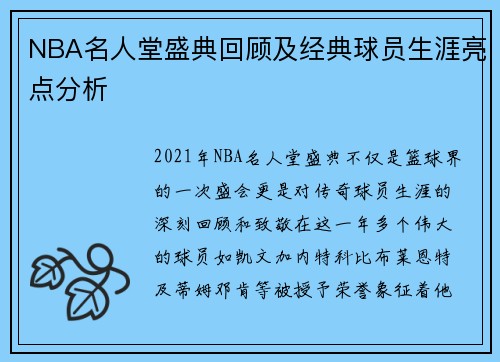 NBA名人堂盛典回顾及经典球员生涯亮点分析

2021年NBA名人堂盛典不仅是篮球界的一次盛会更是对传奇球员生涯的深刻回顾和致敬在这一年多个伟大的球员如凯文加内特科比布莱恩特及蒂姆邓肯等被授予荣誉象征着他